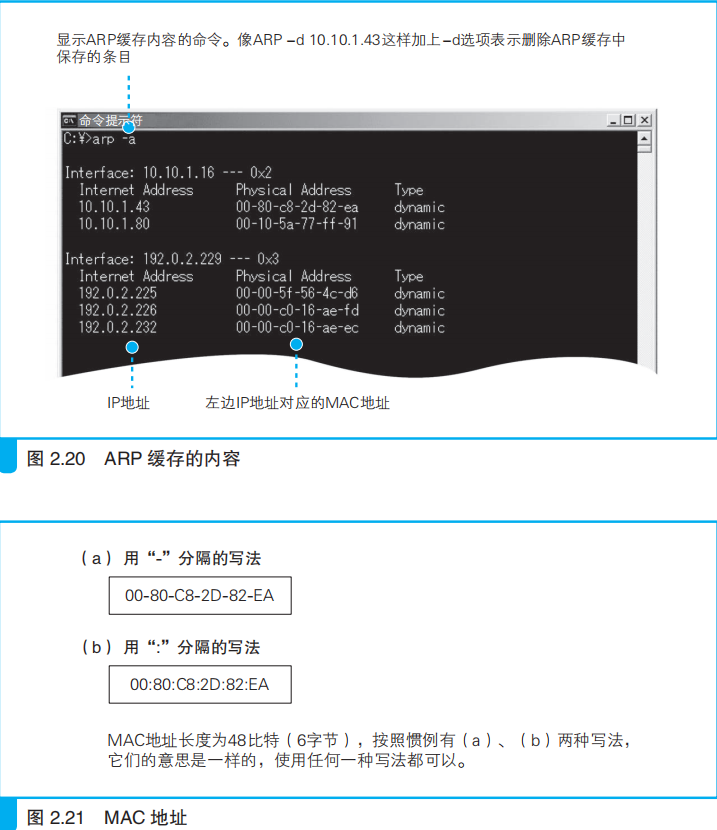 显示ARP缓存内容的命令。像ARP –d 10.10.1.43这样加上–d选项表示删除ARP缓存中保存的条目

命令提示符

C:¥>arp -a

Interface: 10.10.1.16 --- 0x2

| Internet Address | Physical Address | Type |
|---|---|---|
| 10.10.1.43 | 00-80-c8-2d-82-ea | dynamic |
| 10.10.1.80 | 00-10-5a-77-ff-91 | dynamic |

Interface: 192.0.2.229 --- 0x3

| Internet Address | Physical Address | Type |
|---|---|---|
| 192.0.2.225 | 00-00-5f-56-4c-d6 | dynamic |
| 192.0.2.226 | 00-00-c0-16-ae-fd | dynamic |
| 192.0.2.232 | 00-00-c0-16-ae-ec | dynamic |

IP地址

左边IP地址对应的MAC地址

图 2.20 ARP 缓存的内容

（a）用“-”分隔的写法

00-80-C8-2D-82-EA

（b）用“:”分隔的写法

00:80:C8:2D:82:EA

MAC地址长度为48比特（6字节），按照惯例有（a）、（b）两种写法，它们的意思是一样的，使用任何一种写法都可以。

图 2.21 MAC 地址